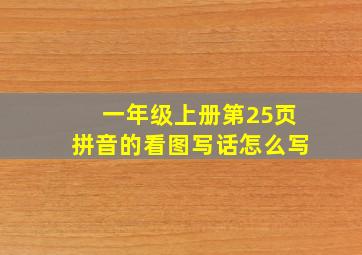 一年级上册第25页
拼音的看图写话怎么写